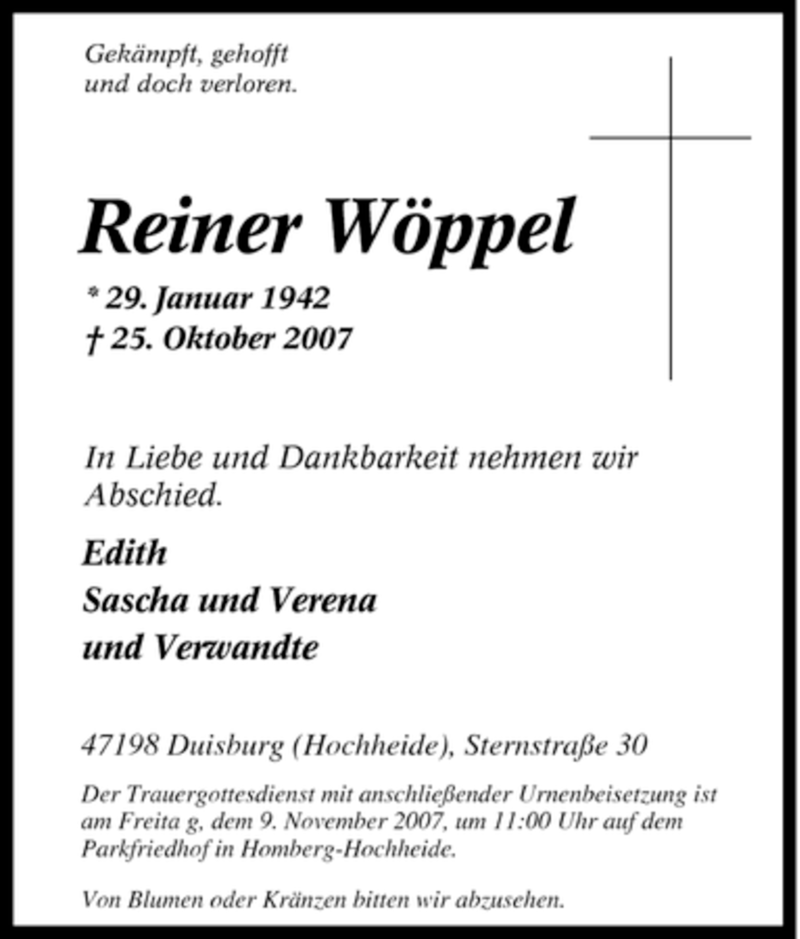 Gekämpft, gehofft
und doch verloren.

Reiner Wöppel

* 29. Januar 1942
† 25. Oktober 2007

In Liebe und Dankbarkeit nehmen wir Abschied.

Edith
Sascha und Verena
und Verwandte

47198 Duisburg (Hochheide), Sternstraße 30

Der Trauergottesdienst mit anschließender Urnenbeisetzung ist am Freita g, dem 9. November 2007, um 11:00 Uhr auf dem Parkfriedhof in Homberg-Hochheide.

Von Blumen oder Kränzen bitten wir abzusehen.